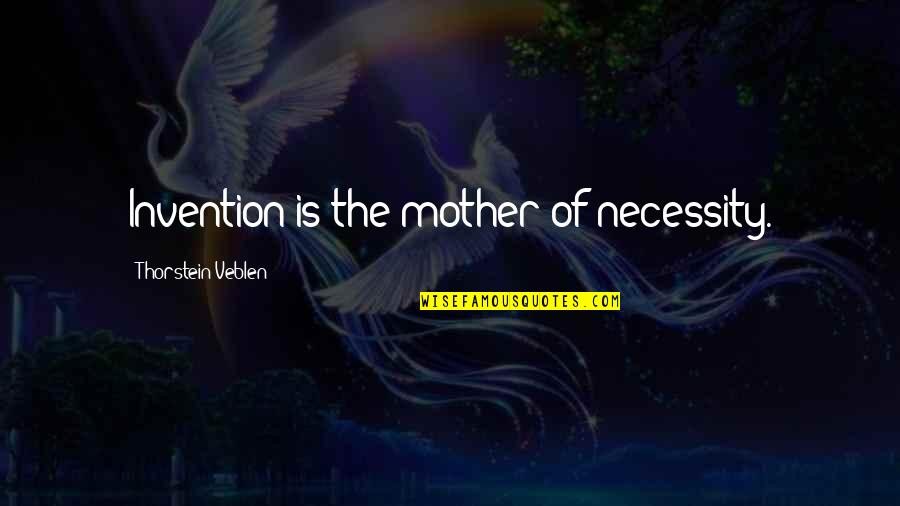 Invention is the mother of necessity.

Thorstein Veblen

WISEFAMOUSQUOTES.COM